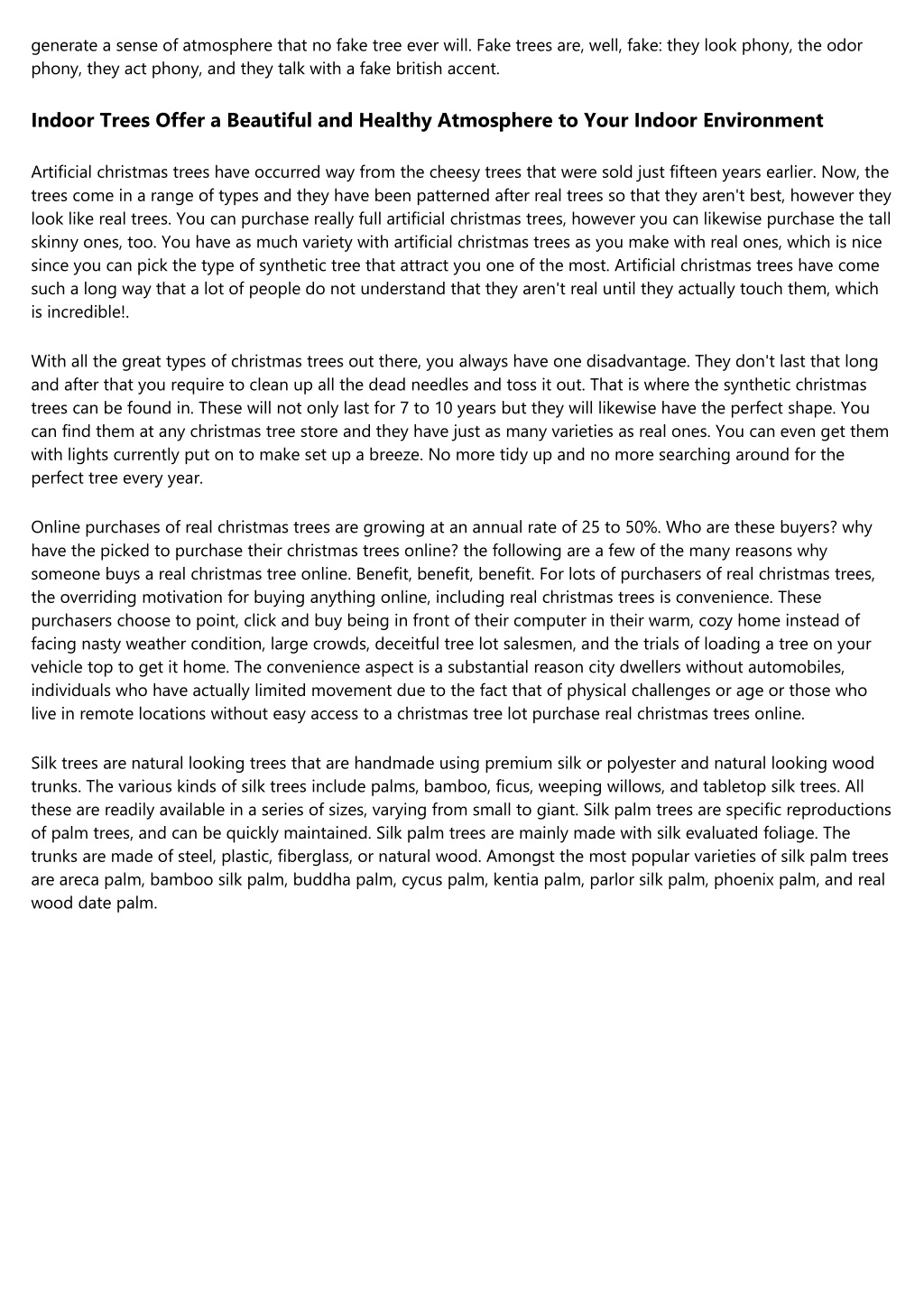 generate a sense of atmosphere that no fake tree ever will. Fake trees are, well, fake: they look phony, the odor phony, they act phony, and they talk with a fake british accent.

Indoor Trees Offer a Beautiful and Healthy Atmosphere to Your Indoor Environment

Artificial christmas trees have occurred way from the cheesy trees that were sold just fifteen years earlier. Now, the trees come in a range of types and they have been patterned after real trees so that they aren't best, however they look like real trees. You can purchase really full artificial christmas trees, however you can likewise purchase the tall skinny ones, too. You have as much variety with artificial christmas trees as you make with real ones, which is nice since you can pick the type of synthetic tree that attract you one of the most. Artificial christmas trees have come such a long way that a lot of people do not understand that they aren't real until they actually touch them, which is incredible!.

With all the great types of christmas trees out there, you always have one disadvantage. They don't last that long and after that you require to clean up all the dead needles and toss it out. That is where the synthetic christmas trees can be found in. These will not only last for 7 to 10 years but they will likewise have the perfect shape. You can find them at any christmas tree store and they have just as many varieties as real ones. You can even get them with lights currently put on to make set up a breeze. No more tidy up and no more searching around for the perfect tree every year.

Online purchases of real christmas trees are growing at an annual rate of 25 to 50%. Who are these buyers? why have the picked to purchase their christmas trees online? the following are a few of the many reasons why someone buys a real christmas tree online. Benefit, benefit, benefit. For lots of purchasers of real christmas trees, the overriding motivation for buying anything online, including real christmas trees is convenience. These purchasers choose to point, click and buy being in front of their computer in their warm, cozy home instead of facing nasty weather condition, large crowds, deceitful tree lot salesmen, and the trials of loading a tree on your vehicle top to get it home. The convenience aspect is a substantial reason city dwellers without automobiles, individuals who have actually limited movement due to the fact that of physical challenges or age or those who live in remote locations without easy access to a christmas tree lot purchase real christmas trees online.

Silk trees are natural looking trees that are handmade using premium silk or polyester and natural looking wood trunks. The various kinds of silk trees include palms, bamboo, ficus, weeping willows, and tabletop silk trees. All these are readily available in a series of sizes, varying from small to giant. Silk palm trees are specific reproductions of palm trees, and can be quickly maintained. Silk palm trees are mainly made with silk evaluated foliage. The trunks are made of steel, plastic, fiberglass, or natural wood. Amongst the most popular varieties of silk palm trees are areca palm, bamboo silk palm, buddha palm, cycus palm, kentia palm, parlor silk palm, phoenix palm, and real wood date palm.